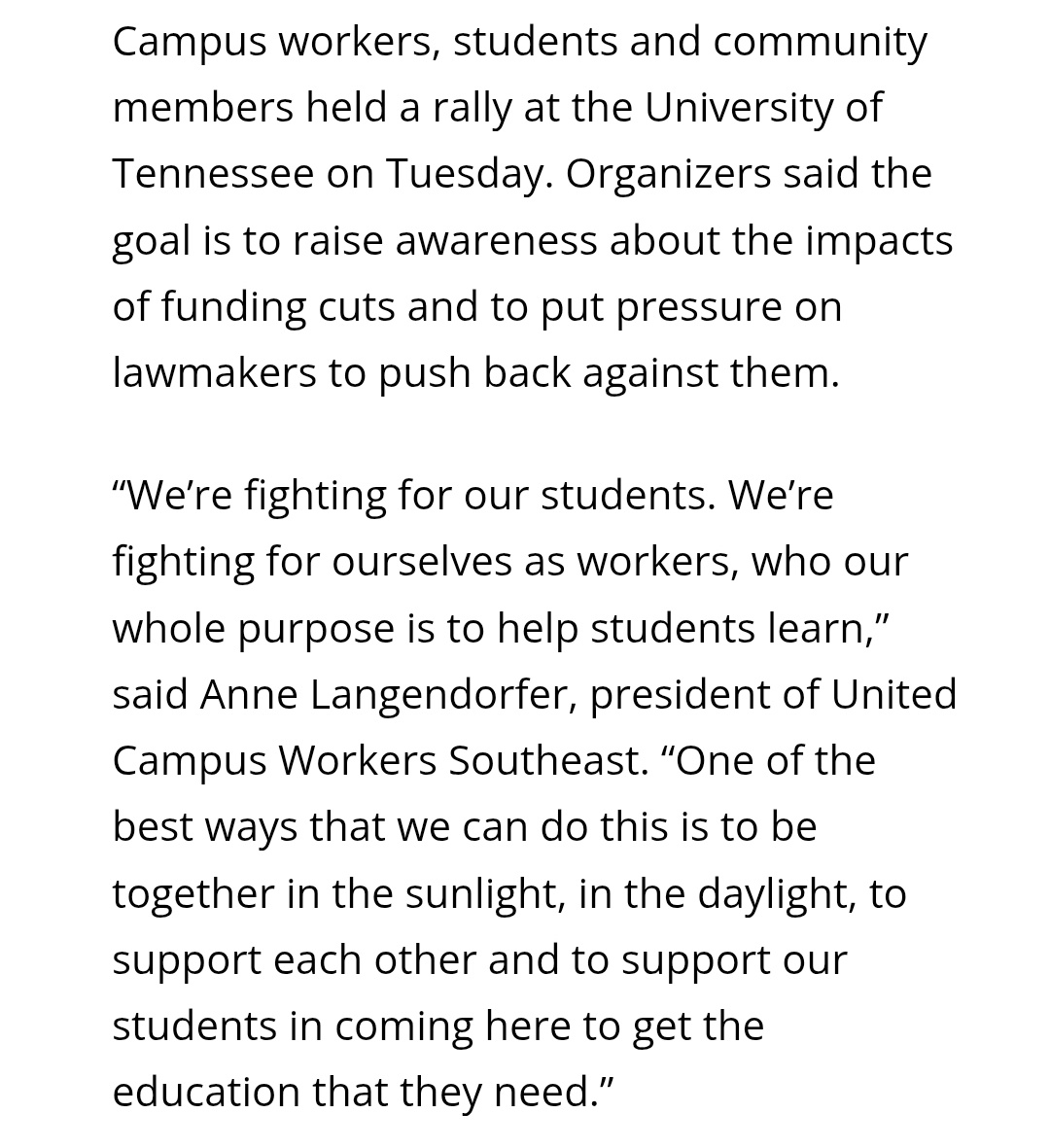 Campus workers, students and community members held a rally at the University of Tennessee on Tuesday. Organizers said the goal is to raise awareness about the impacts of funding cuts and to put pressure on lawmakers to push back against them.

“We’re fighting for our students. We’re fighting for ourselves as workers, who our whole purpose is to help students learn,” said Anne Langendorfer, president of United Campus Workers Southeast. “One of the best ways that we can do this is to be together in the sunlight, in the daylight, to support each other and to support our students in coming here to get the education that they need.”